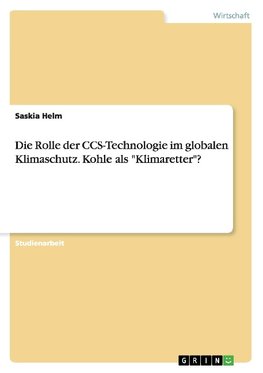 Wirtschaft

Saskia Helm

Die Rolle der CCS-Technologie im globalen Klimaschutz. Kohle als "Klimaretter"?

Studienarbeit

GRIN